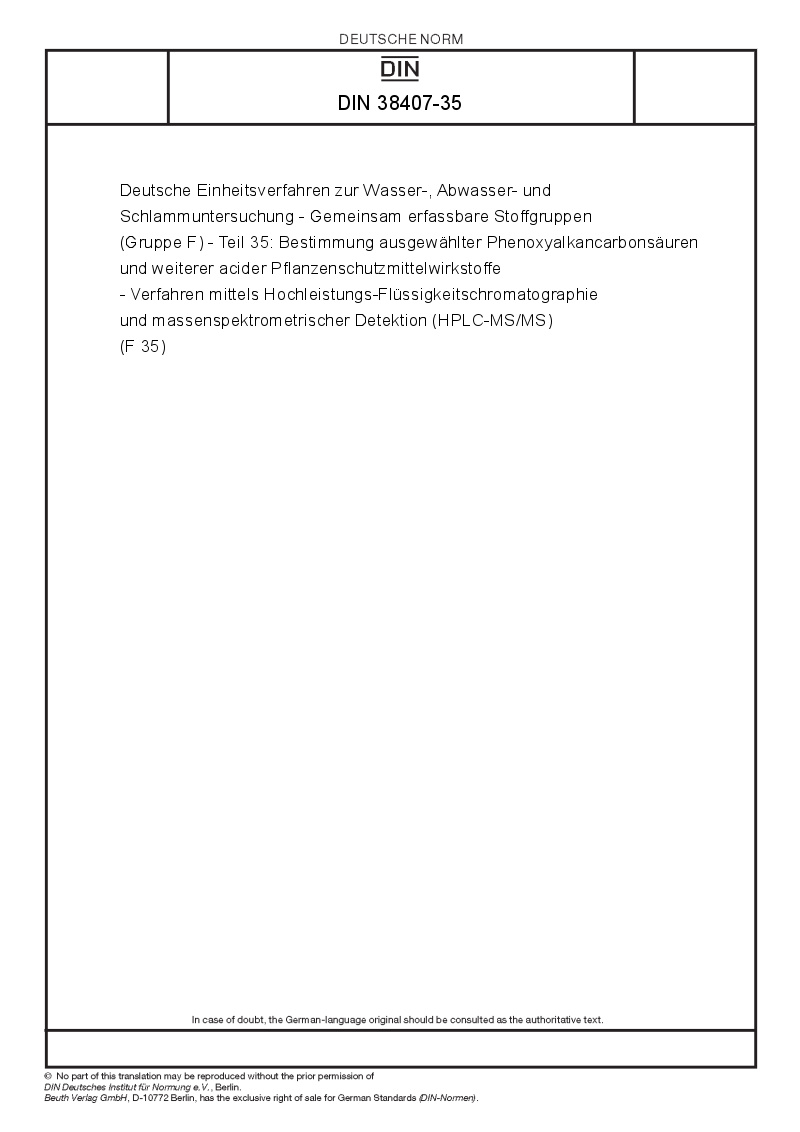 DEUTSCHE NORM

DIN

DIN 38407-35

Deutsche Einheitsverfahren zur Wasser-, Abwasser- und Schlammuntersuchung - Gemeinsam erfassbare Stoffgruppen (Gruppe F) - Teil 35: Bestimmung ausgewählter Phenoxyalkancarbonsäuren und weiterer acider Pflanzenschutzmittelwirkstoffe - Verfahren mittels Hochleistungs-Flüssigkeitschromatographie und massenspektrometrischer Detektion (HPLC-MS/MS) (F 35)

In case of doubt, the German-language original should be consulted as the authoritative text.

© No part of this translation may be reproduced without the prior permission of DIN Deutsches Institut für Normung e.V., Berlin.
Beuth Verlag GmbH, D-10772 Berlin, has the exclusive right of sale for German Standards (DIN-Normen).